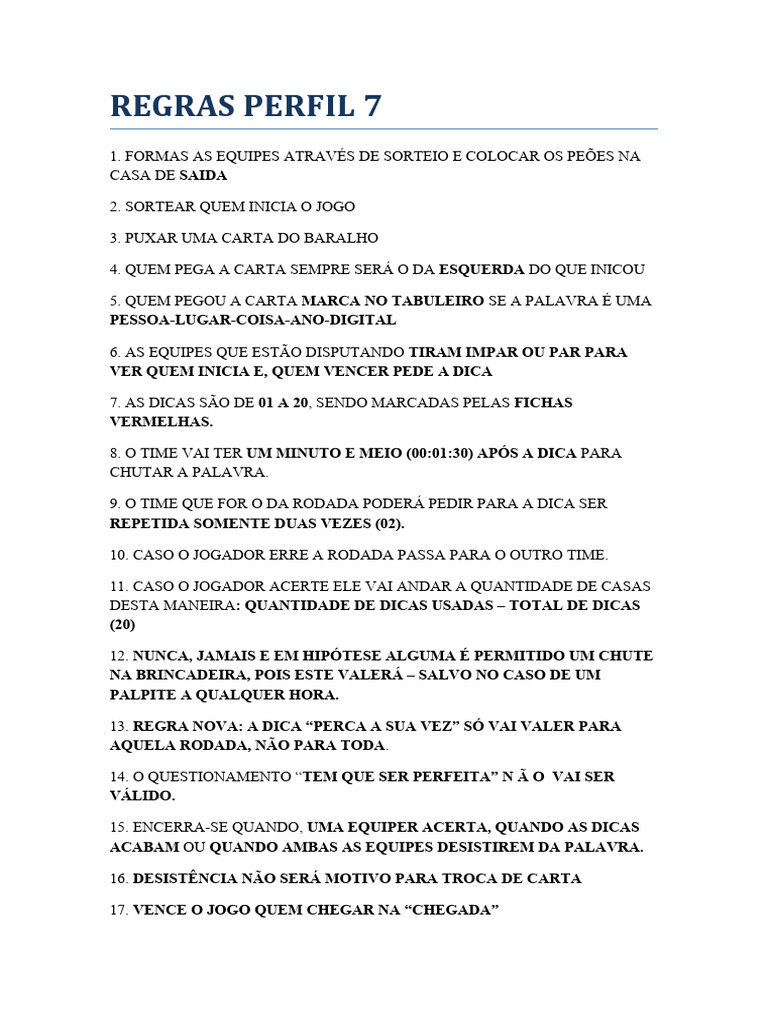 REGRAS PERFIL 7

1. FORMAS AS EQUIPES ATRAVÉS DE SORTEIO E COLOCAR OS PEÕES NA CASA DE SAIDA

2. SORTEAR QUEM INICIA O JOGO

3. PUXAR UMA CARTA DO BARALHO

4. QUEM PEGA A CARTA SEMPRE SERÁ O DA ESQUERDA DO QUE INICOU

5. QUEM PEGOU A CARTA MARCA NO TABULEIRO SE A PALAVRA É UMA PESSOA-LUGAR-COISA-ANO-DIGITAL

6. AS EQUIPES QUE ESTÃO DISPUTANDO TIRAM IMPAR OU PAR PARA VER QUEM INICIA E, QUEM VENCER PEDE A DICA

7. AS DICAS SÃO DE 01 A 20, SENDO MARCADAS PELAS FICHAS VERMELHAS.

8. O TIME VAI TER UM MINUTO E MEIO (00:01:30) APÓS A DICA PARA CHUTAR A PALAVRA.

9. O TIME QUE FOR O DA RODADA PODERÁ PEDIR PARA A DICA SER REPETIDA SOMENTE DUAS VEZES (02).

10. CASO O JOGADOR ERRE A RODADA PASSA PARA O OUTRO TIME.

11. CASO O JOGADOR ACERTE ELE VAI ANDAR A QUANTIDADE DE CASAS DESTA MANEIRA: QUANTIDADE DE DICAS USADAS – TOTAL DE DICAS (20)

12. NUNCA, JAMAIS E EM HIPÓTESE ALGUMA É PERMITIDO UM CHUTE NA BRINCADEIRA, POIS ESTE VALERÁ – SALVO NO CASO DE UM PALPITE A QUALQUER HORA.

13. REGRA NOVA: A DICA “PERCA A SUA VEZ” SÓ VAI VALER PARA AQUELA RODADA, NÃO PARA TODA.

14. O QUESTIONAMENTO “TEM QUE SER PERFEITA” N Ã O VAI SER VÁLIDO.

15. ENCERRA-SE QUANDO, UMA EQUIPER ACERTA, QUANDO AS DICAS ACABAM OU QUANDO AMBAS AS EQUIPES DESISTIREM DA PALAVRA.

16. DESISTÊNCIA NÃO SERÁ MOTIVO PARA TROCA DE CARTA

17. VENCE O JOGO QUEM CHEGAR NA “CHEGADA”